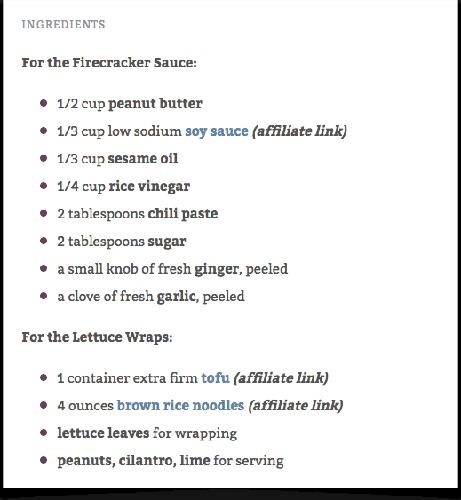 INGREDIENTS

For the Firecracker Sauce:

- 1/2 cup peanut butter
- 1/3 cup low sodium soy sauce (affiliate link)
- 1/3 cup sesame oil
- 1/4 cup rice vinegar
- 2 tablespoons chili paste
- 2 tablespoons sugar
- a small knob of fresh ginger, peeled
- a clove of fresh garlic, peeled

For the Lettuce Wraps:

- 1 container extra firm tofu (affiliate link)
- 4 ounces brown rice noodles (affiliate link)
- lettuce leaves for wrapping
- peanuts, cilantro, lime for serving